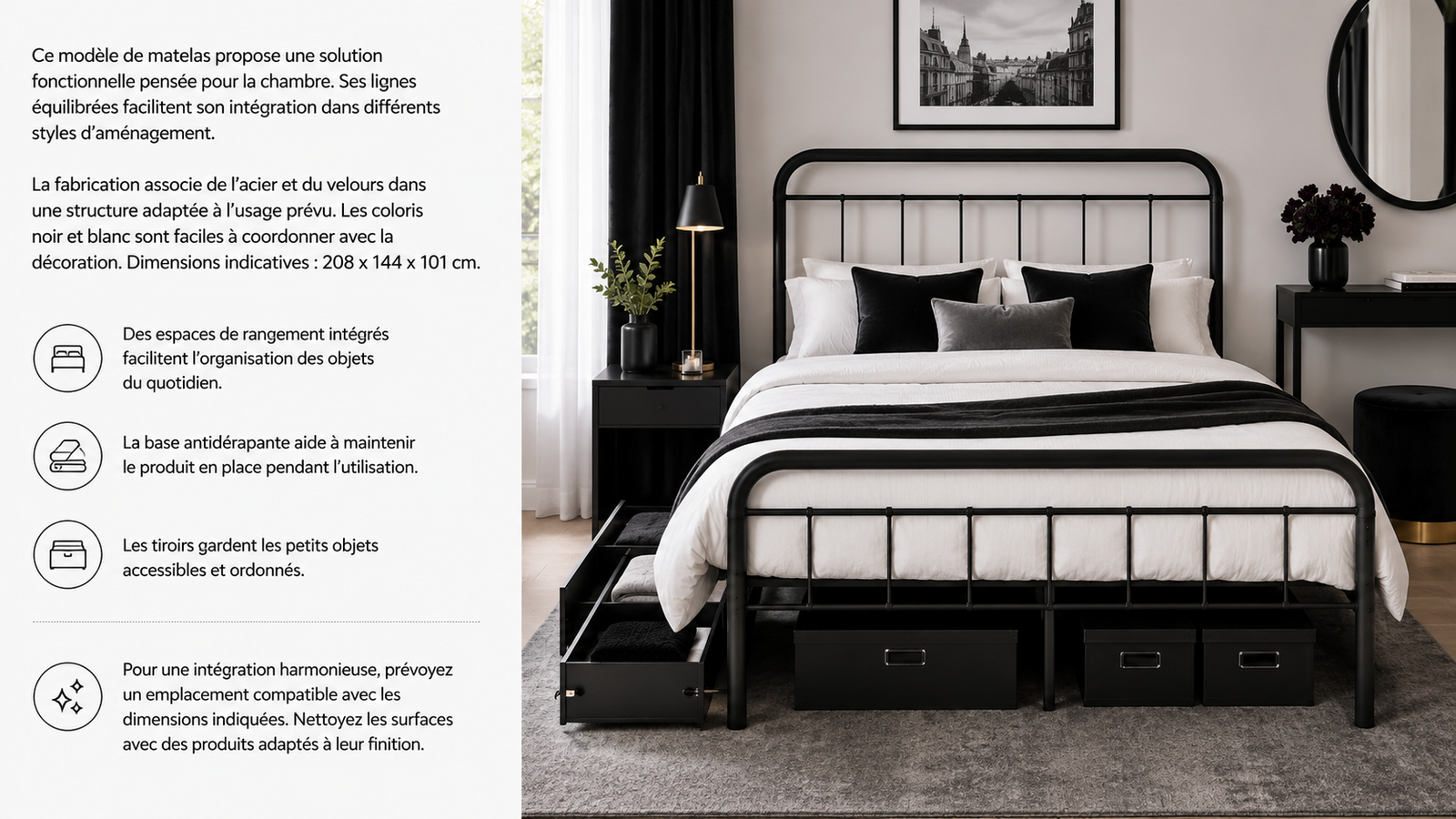 Ce modèle de matelas propose une solution fonctionnelle pensée pour la chambre. Ses lignes équilibrées facilitent son intégration dans différents styles d'aménagement.

La fabrication associe de l'acier et du velours dans une structure adaptée à l'usage prévu. Les coloris noir et blanc sont faciles à coordonner avec la décoration. Dimensions indicatives : 208 x 144 x 101 cm.

Des espaces de rangement intégrés facilitent l'organisation des objets du quotidien.

La base antidérapante aide à maintenir le produit en place pendant l'utilisation.

Les tiroirs gardent les petits objets accessibles et ordonnés.

Pour une intégration harmonieuse, prévoyez un emplacement compatible avec les dimensions indiquées. Nettoyez les surfaces avec des produits adaptés à leur finition.